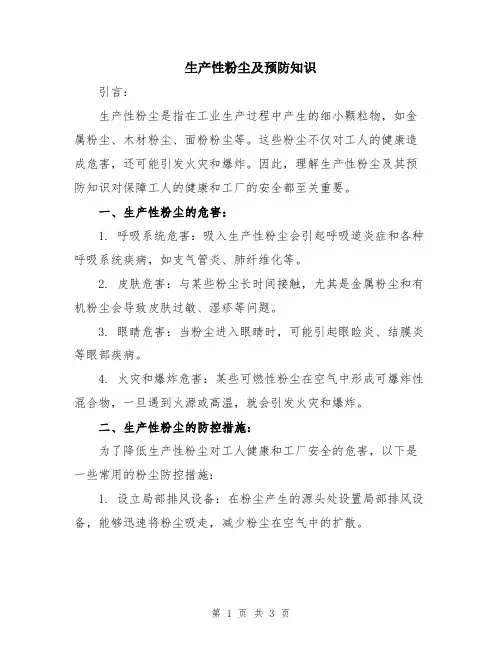 生产性粉尘及预防知识

引言：

生产性粉尘是指在工业生产过程中产生的细小颗粒物，如金属粉尘、木材粉尘、面粉粉尘等。这些粉尘不仅对工人的健康造成危害，还可能引发火灾和爆炸。因此，理解生产性粉尘及其预防知识对保障工人的健康和工厂的安全都至关重要。

一、生产性粉尘的危害：

1. 呼吸系统危害：吸入生产性粉尘会引起呼吸道炎症和各种呼吸系统疾病，如支气管炎、肺纤维化等。

2. 皮肤危害：与某些粉尘长时间接触，尤其是金属粉尘和有机粉尘会导致皮肤过敏、湿疹等问题。

3. 眼睛危害：当粉尘进入眼睛时，可能引起眼睑炎、结膜炎等眼部疾病。

4. 火灾和爆炸危害：某些可燃性粉尘在空气中形成可爆炸性混合物，一旦遇到火源或高温，就会引发火灾和爆炸。

二、生产性粉尘的防控措施：

为了降低生产性粉尘对工人健康和工厂安全的危害，以下是一些常用的粉尘防控措施：

1. 设立局部排风设备：在粉尘产生的源头处设置局部排风设备，能够迅速将粉尘吸走，减少粉尘在空气中的扩散。

第 1 页 共 3 页